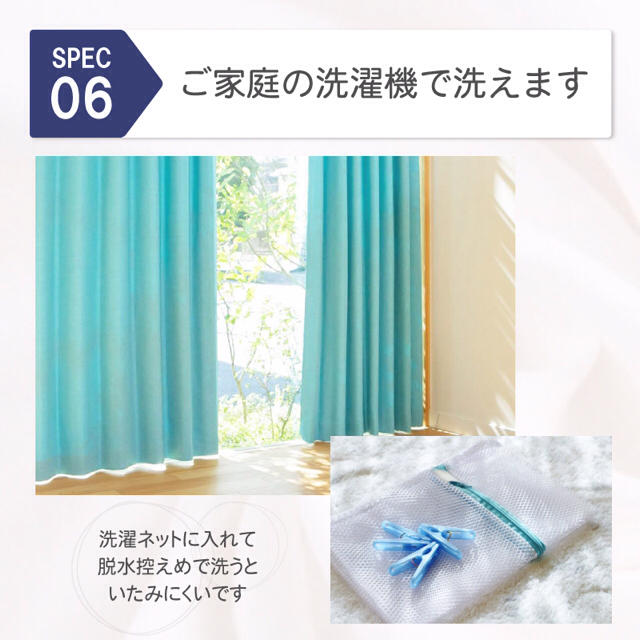 SPEC
06

ご家庭の洗濯機で洗えます

洗濯ネットに入れて
脱水控えめで洗うと
いたみにくいです